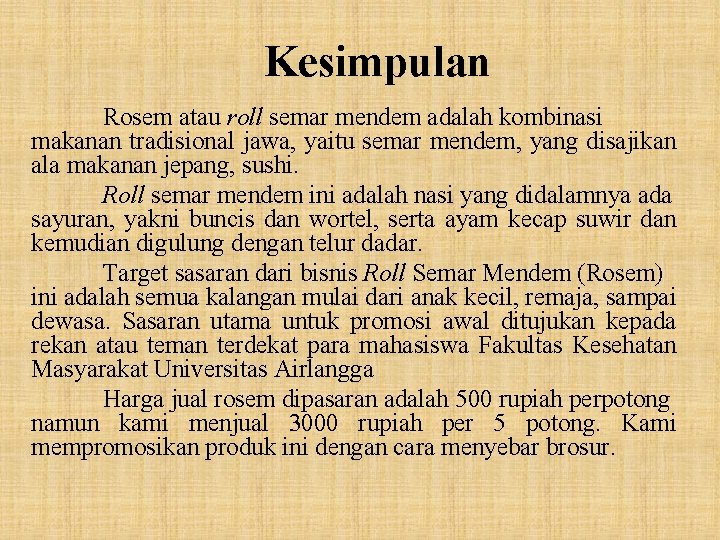 Kesimpulan

Rosem atau roll semar mendem adalah kombinasi makanan tradisional jawa, yaitu semar mendem, yang disajikan ala makanan jepang, sushi.

Roll semar mendem ini adalah nasi yang didalamnya ada sayuran, yakni buncis dan wortel, serta ayam kecap suwir dan kemudian digulung dengan telur dadar.

Target sasaran dari bisnis Roll Semar Mendem (Rosem) ini adalah semua kalangan mulai dari anak kecil, remaja, sampai dewasa. Sasaran utama untuk promosi awal ditujukan kepada rekan atau teman terdekat para mahasiswa Fakultas Kesehatan Masyarakat Universitas Airlangga

Harga jual rosem dipasaran adalah 500 rupiah perpotong namun kami menjual 3000 rupiah per 5 potong. Kami mempromosikan produk ini dengan cara menyebar brosur.